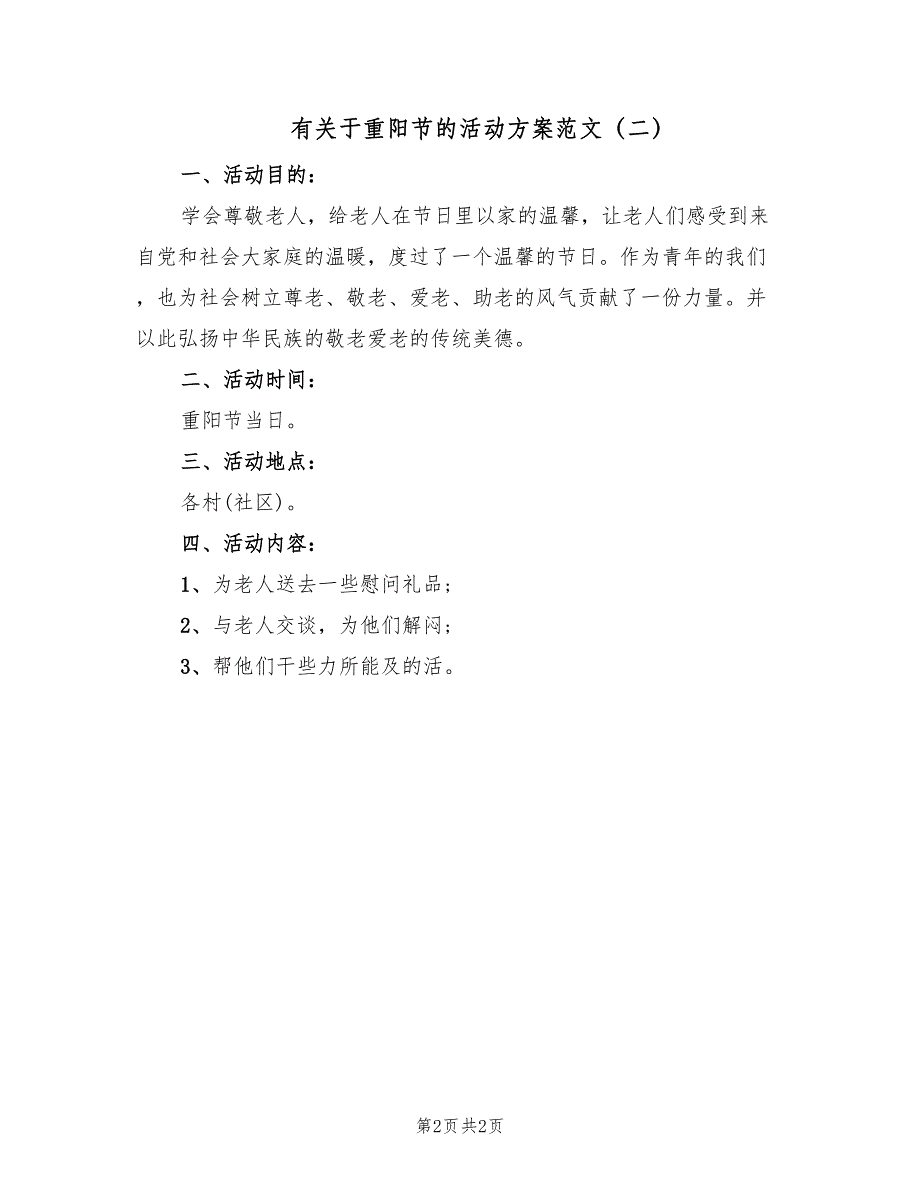 有关于重阳节的活动方案范文（二）

一、活动目的：

学会尊敬老人，给老人在节日里以家的温馨，让老人们感受到来自党和社会大家庭的温暖，度过了一个温馨的节日。作为青年的我们，也为社会树立尊老、敬老、爱老、助老的风气贡献了一份力量。并以此弘扬中华民族的敬老爱老的传统美德。

二、活动时间：

重阳节当日。

三、活动地点：

各村(社区)。

四、活动内容：

1、为老人送去一些慰问礼品；

2、与老人交谈，为他们解闷；

3、帮他们干些力所能及的活。

第2页 共2页